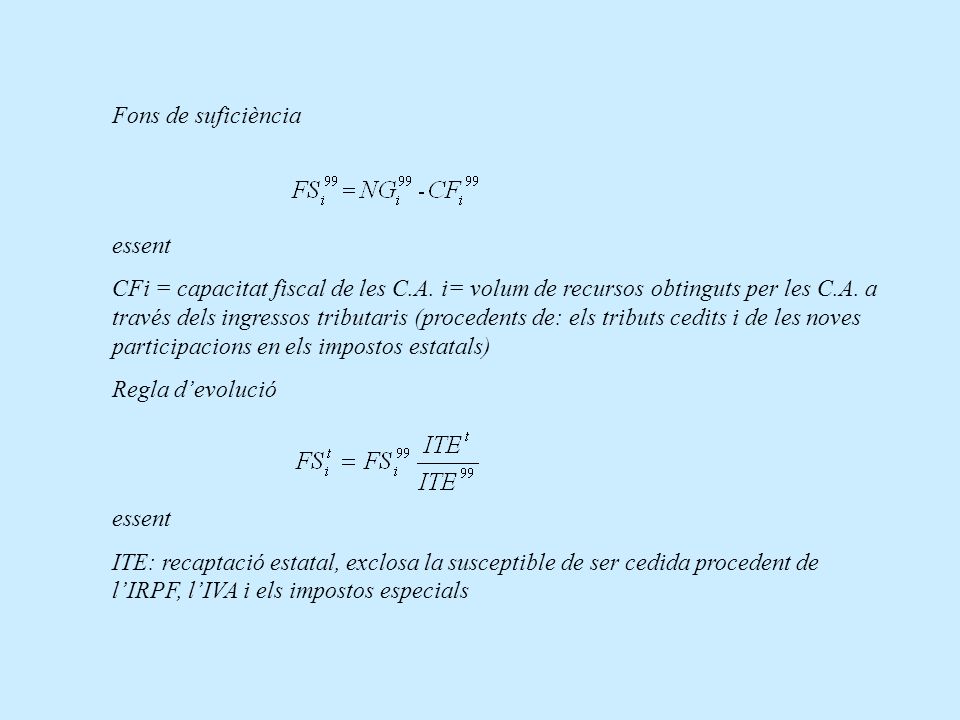 Fons de suficiència

$FS_i^{99} = NG_i^{99} - CF_i^{99}$

essent

CFi = capacitat fiscal de les C.A. i= volum de recursos obtinguts per les C.A. a través dels ingressos tributaris (procedents de: els tributs cedits i de les noves participacions en els impostos estatals)

Regla d'evolució

$FS_i^t = FS_i^{99} \frac{ITE^t}{ITE^{99}}$

essent

ITE: recaptació estatal, exclosa la susceptible de ser cedida procedent de l'IRPF, l'IVA i els impostos especials